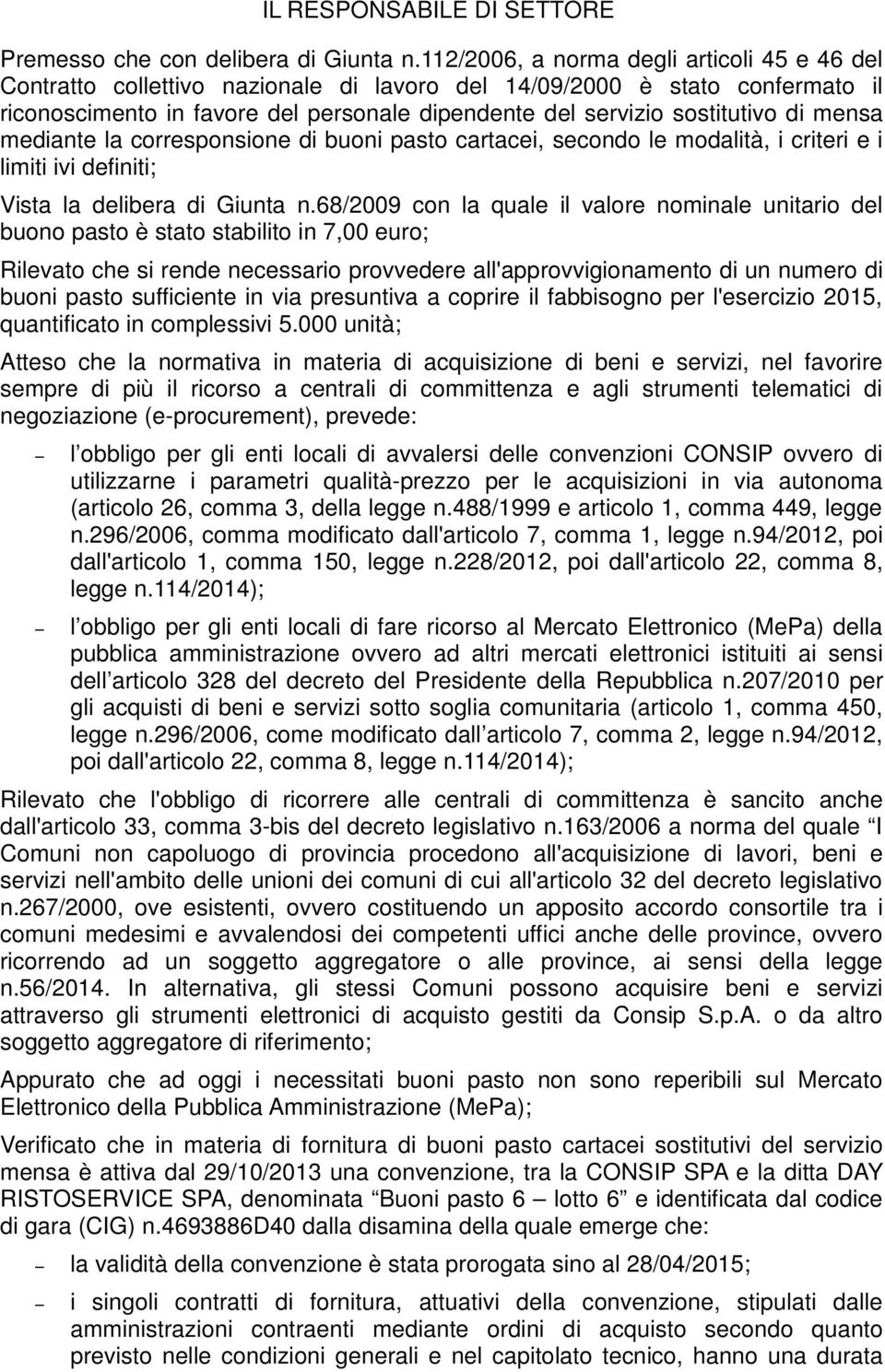 IL RESPONSABILE DI SETTORE

Premesso che con delibera di Giunta n.112/2006, a norma degli articoli 45 e 46 del Contratto collettivo nazionale di lavoro del 14/09/2000 è stato confermato il riconoscimento in favore del personale dipendente del servizio sostitutivo di mensa mediante la corresponsione di buoni pasto cartacei, secondo le modalità, i criteri e i limiti ivi definiti;

Vista la delibera di Giunta n.68/2009 con la quale il valore nominale unitario del buono pasto è stato stabilito in 7,00 euro;

Rilevato che si rende necessario provvedere all'approvvigionamento di un numero di buoni pasto sufficiente in via presuntiva a coprire il fabbisogno per l'esercizio 2015, quantificato in complessivi 5.000 unità;

Atteso che la normativa in materia di acquisizione di beni e servizi, nel favorire sempre di più il ricorso a centrali di committenza e agli strumenti telematici di negoziazione (e-procurement), prevede:

– l obbligo per gli enti locali di avvalersi delle convenzioni CONSIP ovvero di utilizzarne i parametri qualità-prezzo per le acquisizioni in via autonoma (articolo 26, comma 3, della legge n.488/1999 e articolo 1, comma 449, legge n.296/2006, comma modificato dall'articolo 7, comma 1, legge n.94/2012, poi dall'articolo 1, comma 150, legge n.228/2012, poi dall'articolo 22, comma 8, legge n.114/2014);

– l obbligo per gli enti locali di fare ricorso al Mercato Elettronico (MePa) della pubblica amministrazione ovvero ad altri mercati elettronici istituiti ai sensi dell articolo 328 del decreto del Presidente della Repubblica n.207/2010 per gli acquisti di beni e servizi sotto soglia comunitaria (articolo 1, comma 450, legge n.296/2006, come modificato dall articolo 7, comma 2, legge n.94/2012, poi dall'articolo 22, comma 8, legge n.114/2014);

Rilevato che l'obbligo di ricorrere alle centrali di committenza è sancito anche dall'articolo 33, comma 3-bis del decreto legislativo n.163/2006 a norma del quale “I Comuni non capoluogo di provincia procedono all'acquisizione di lavori, beni e servizi nell'ambito delle unioni dei comuni di cui all'articolo 32 del decreto legislativo n.267/2000, ove esistenti, ovvero costituendo un apposito accordo consortile tra i comuni medesimi e avvalendosi dei competenti uffici anche delle province, ovvero ricorrendo ad un soggetto aggregatore o alle province, ai sensi della legge n.56/2014. In alternativa, gli stessi Comuni possono acquisire beni e servizi attraverso gli strumenti elettronici di acquisto gestiti da Consip S.p.A. o da altro soggetto aggregatore di riferimento;

Appurato che ad oggi i necessitati buoni pasto non sono reperibili sul Mercato Elettronico della Pubblica Amministrazione (MePa);

Verificato che in materia di fornitura di buoni pasto cartacei sostitutivi del servizio mensa è attiva dal 29/10/2013 una convenzione, tra la CONSIP SPA e la ditta DAY RISTOSERVICE SPA, denominata “Buoni pasto 6 – lotto 6” e identificata dal codice di gara (CIG) n.4693886D40 dalla disamina della quale emerge che:

– la validità della convenzione è stata prorogata sino al 28/04/2015;

– i singoli contratti di fornitura, attuativi della convenzione, stipulati dalle amministrazioni contraenti mediante ordini di acquisto secondo quanto previsto nelle condizioni generali e nel capitolato tecnico, hanno una durata